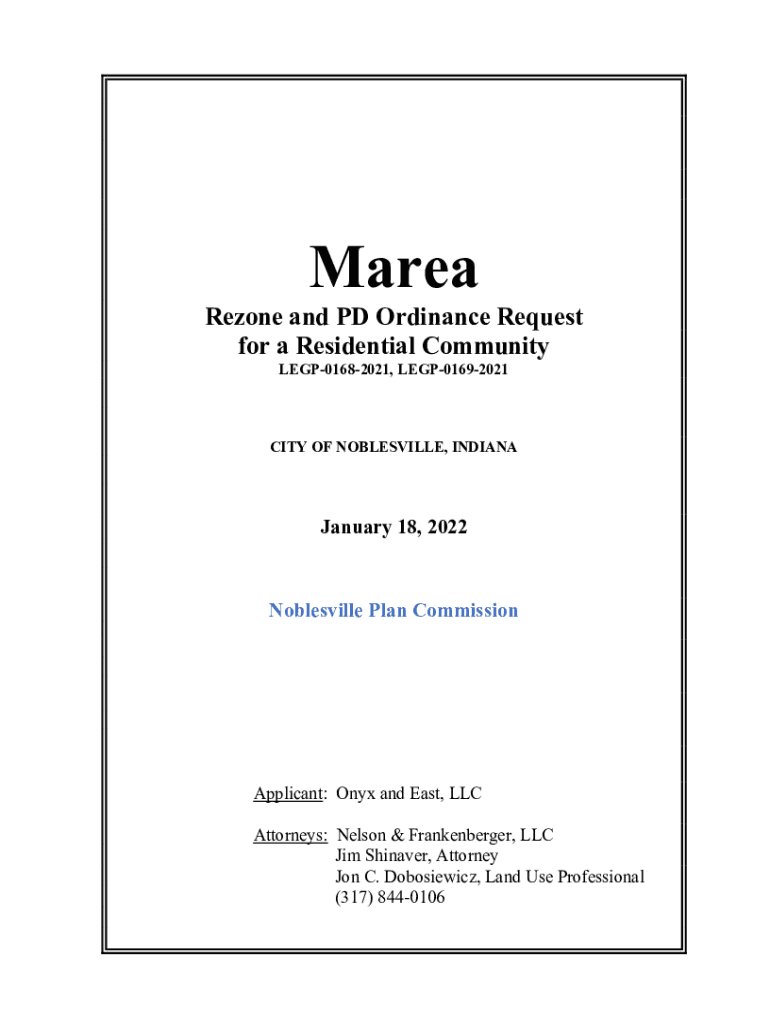 Marea

Rezone and PD Ordinance Request for a Residential Community

LEGP-0168-2021, LEGP-0169-2021

CITY OF NOBLESVILLE, INDIANA

January 18, 2022

Noblesville Plan Commission

Applicant: Onyx and East, LLC

Attorneys: Nelson & Frankenberger, LLC
Jim Shinaver, Attorney
Jon C. Dobosiewicz, Land Use Professional
(317) 844-0106